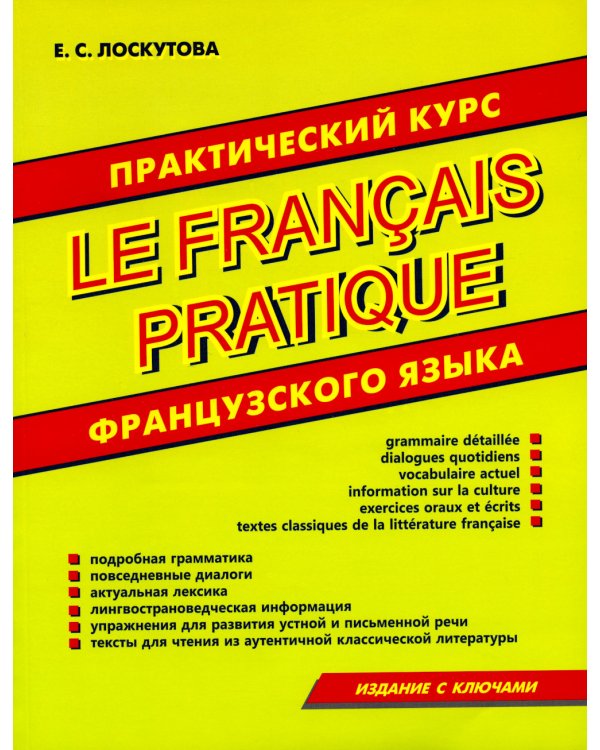 Е. С. ЛОСКУТОВА

ПРАКТИЧЕСКИЙ КУРС

LE FRANÇAIS PRATIQUE

ФРАНЦУЗСКОГО ЯЗЫКА

grammaire détaillée
dialogues quotidiens
vocabulaire actuel
information sur la culture
exercices oraux et écrits
textes classiques de la littérature française

подробная грамматика
повседневные диалоги
актуальная лексика
лингвострановедческая информация
упражнения для развития устной и письменной речи
тексты для чтения из аутентичной классической литературы

ИЗДАНИЕ С КЛЮЧАМИ